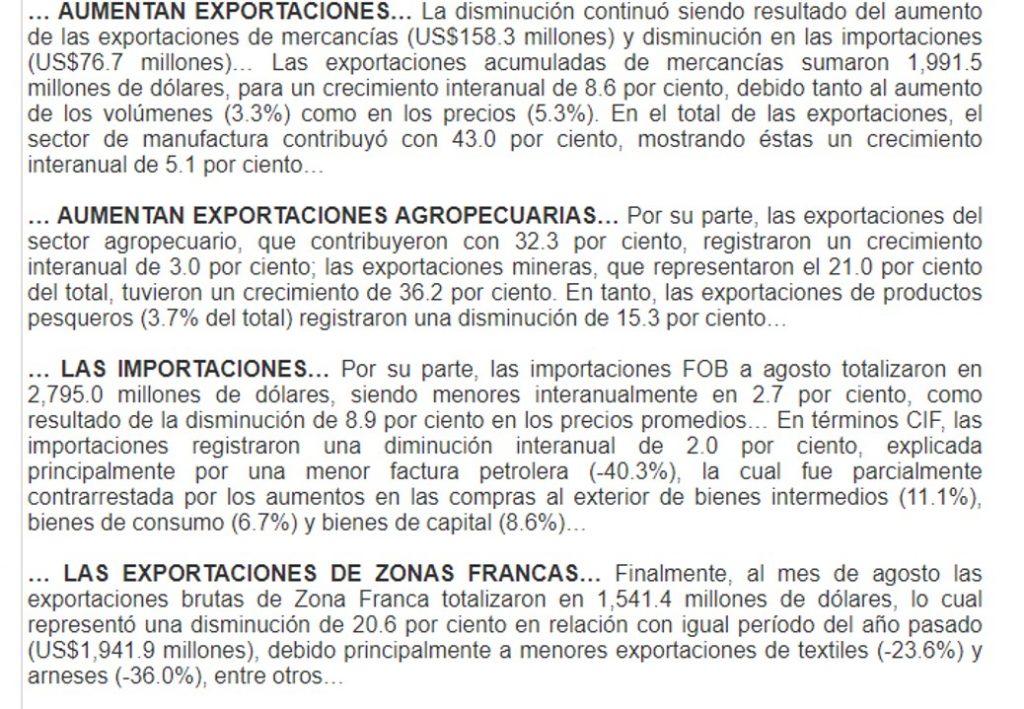 … AUMENTAN EXPORTACIONES… La disminución continuó siendo resultado del aumento de las exportaciones de mercancías (US$158.3 millones) y disminución en las importaciones (US$76.7 millones)… Las exportaciones acumuladas de mercancías sumaron 1,991.5 millones de dólares, para un crecimiento interanual de 8.6 por ciento, debido tanto al aumento de los volúmenes (3.3%) como en los precios (5.3%). En el total de las exportaciones, el sector de manufactura contribuyó con 43.0 por ciento, mostrando éstas un crecimiento interanual de 5.1 por ciento…

… AUMENTAN EXPORTACIONES AGROPECUARIAS… Por su parte, las exportaciones del sector agropecuario, que contribuyeron con 32.3 por ciento, registraron un crecimiento interanual de 3.0 por ciento; las exportaciones mineras, que representaron el 21.0 por ciento del total, tuvieron un crecimiento de 36.2 por ciento. En tanto, las exportaciones de productos pesqueros (3.7% del total) registraron una disminución de 15.3 por ciento…

… LAS IMPORTACIONES… Por su parte, las importaciones FOB a agosto totalizaron en 2,795.0 millones de dólares, siendo menores interanualmente en 2.7 por ciento, como resultado de la disminución de 8.9 por ciento en los precios promedios… En términos CIF, las importaciones registraron una diminución interanual de 2.0 por ciento, explicada principalmente por una menor factura petrolera (-40.3%), la cual fue parcialmente contrarrestada por los aumentos en las compras al exterior de bienes intermedios (11.1%), bienes de consumo (6.7%) y bienes de capital (8.6%)…

… LAS EXPORTACIONES DE ZONAS FRANCAS… Finalmente, al mes de agosto las exportaciones brutas de Zona Franca totalizaron en 1,541.4 millones de dólares, lo cual representó una disminución de 20.6 por ciento en relación con igual período del año pasado (US$1,941.9 millones), debido principalmente a menores exportaciones de textiles (-23.6%) y arneses (-36.0%), entre otros…